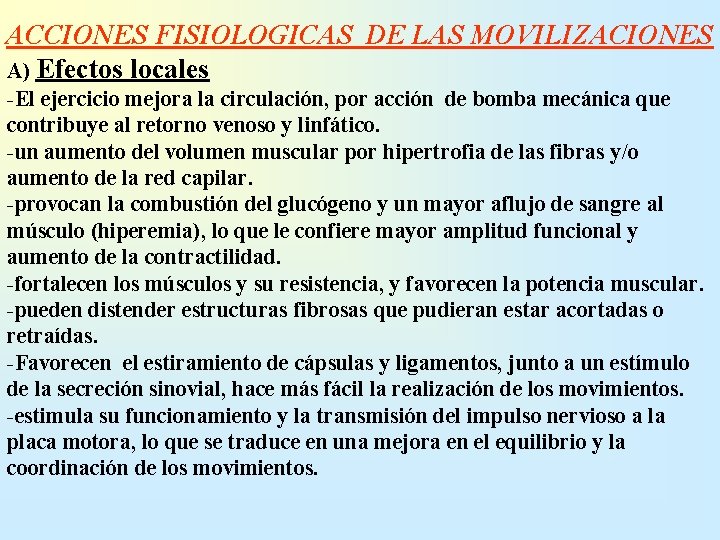 ACCIONES FISIOLOGICAS DE LAS MOVILIZACIONES

A) Efectos locales

-El ejercicio mejora la circulación, por acción de bomba mecánica que contribuye al retorno venoso y linfático.
-un aumento del volumen muscular por hipertrofia de las fibras y/o aumento de la red capilar.
-provocan la combustión del glucógeno y un mayor aflujo de sangre al músculo (hiperemia), lo que le confiere mayor amplitud funcional y aumento de la contractilidad.
-fortalecen los músculos y su resistencia, y favorecen la potencia muscular.
-pueden distender estructuras fibrosas que pudieran estar acortadas o retraídas.
-Favorecen el estiramiento de cápsulas y ligamentos, junto a un estímulo de la secreción sinovial, hace más fácil la realización de los movimientos.
-estimula su funcionamiento y la transmisión del impulso nervioso a la placa motora, lo que se traduce en una mejora en el equilibrio y la coordinación de los movimientos.